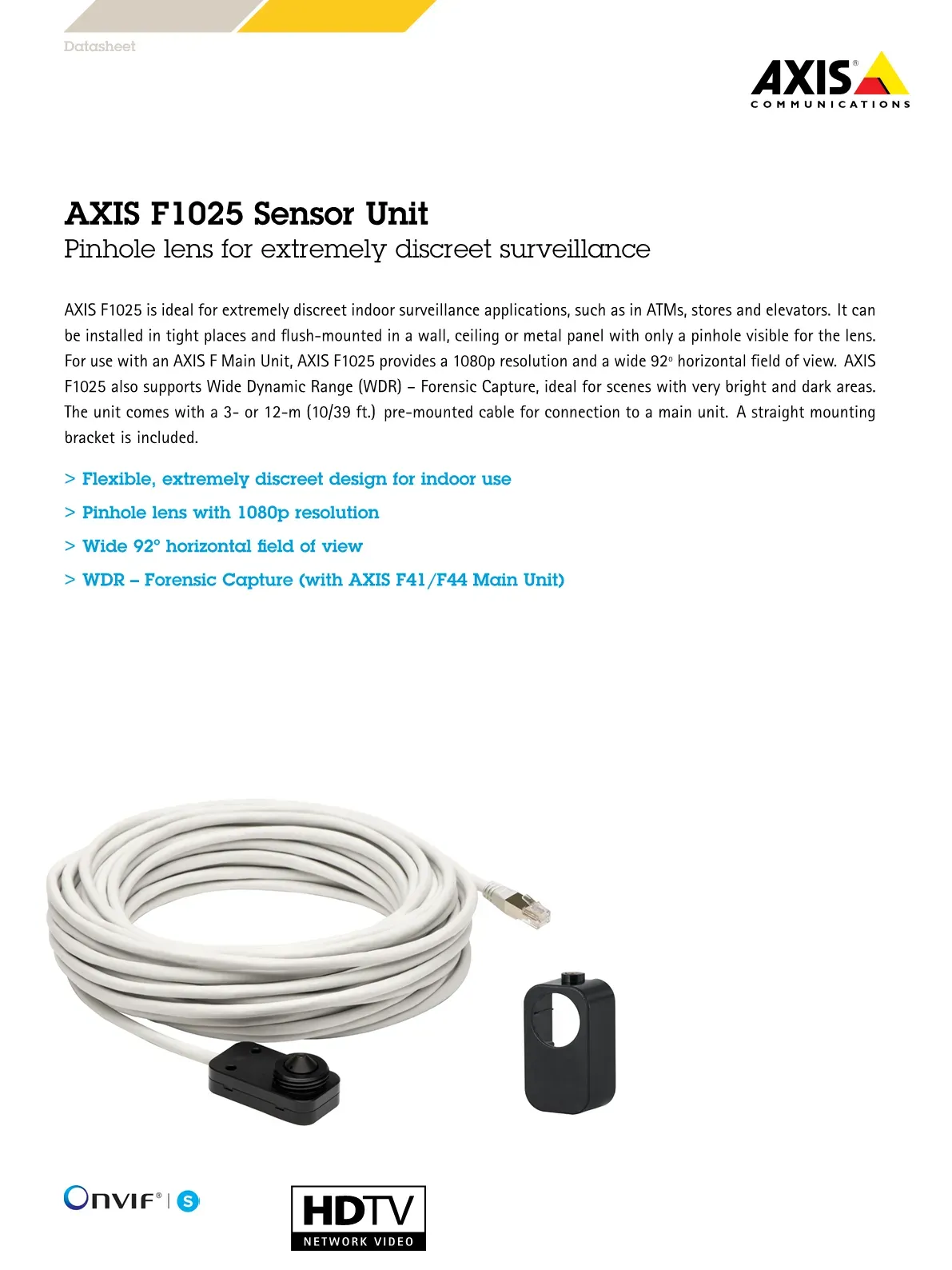 Datasheet

AXIS®
COMMUNICATIONS

AXIS F1025 Sensor Unit
Pinhole lens for extremely discreet surveillance

AXIS F1025 is ideal for extremely discreet indoor surveillance applications, such as in ATMs, stores and elevators. It can be installed in tight places and flush-mounted in a wall, ceiling or metal panel with only a pinhole visible for the lens. For use with an AXIS F Main Unit, AXIS F1025 provides a 1080p resolution and a wide 92° horizontal field of view. AXIS F1025 also supports Wide Dynamic Range (WDR) – Forensic Capture, ideal for scenes with very bright and dark areas. The unit comes with a 3- or 12-m (10/39 ft.) pre-mounted cable for connection to a main unit. A straight mounting bracket is included.

> Flexible, extremely discreet design for indoor use
> Pinhole lens with 1080p resolution
> Wide 92° horizontal field of view
> WDR – Forensic Capture (with AXIS F41/F44 Main Unit)

ONVIF® | S

HDTV
NETWORK VIDEO